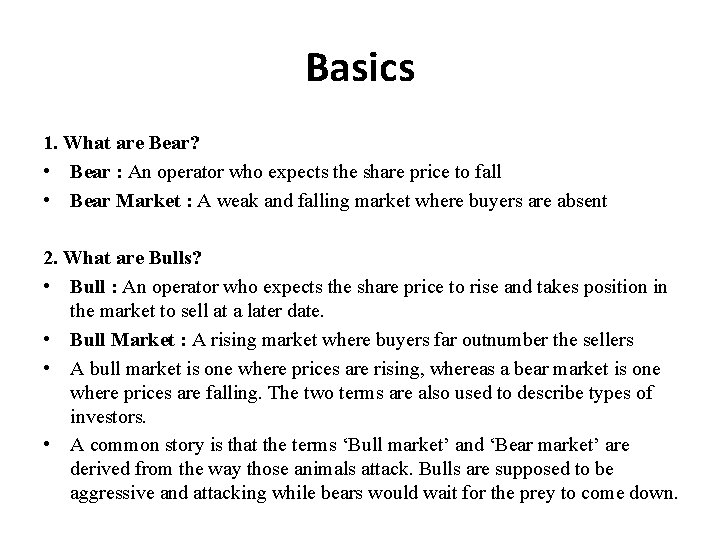 Basics

1. What are Bear?

• Bear : An operator who expects the share price to fall
• Bear Market : A weak and falling market where buyers are absent

2. What are Bulls?

• Bull : An operator who expects the share price to rise and takes position in the market to sell at a later date.
• Bull Market : A rising market where buyers far outnumber the sellers
• A bull market is one where prices are rising, whereas a bear market is one where prices are falling. The two terms are also used to describe types of investors.
• A common story is that the terms 'Bull market' and 'Bear market' are derived from the way those animals attack. Bulls are supposed to be aggressive and attacking while bears would wait for the prey to come down.